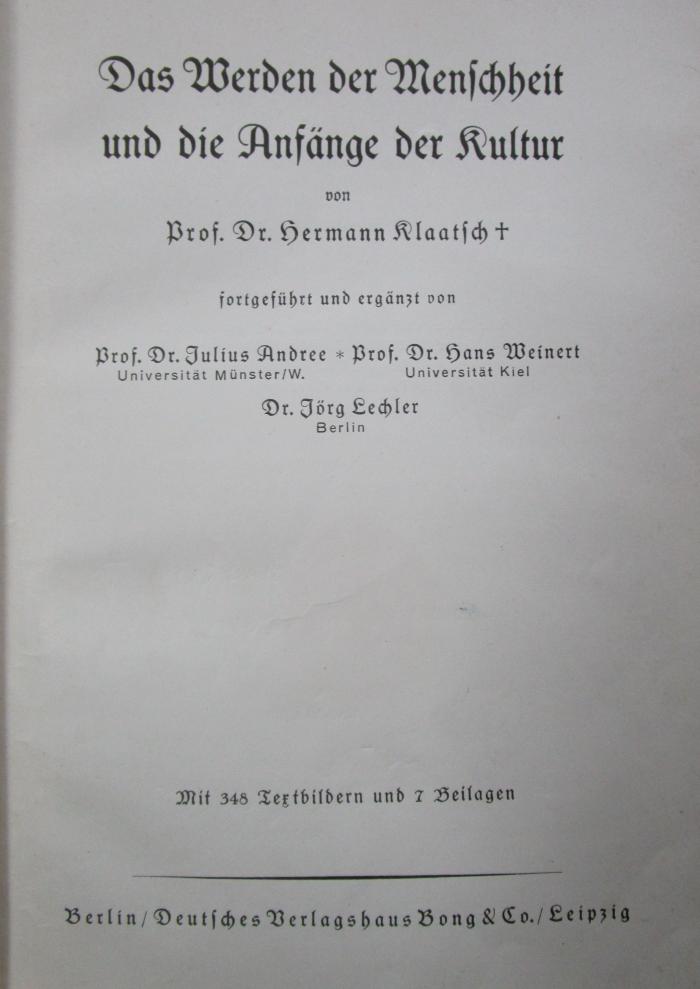 Das Werden der Menſchheit und die Anfänge der Kultur

von

Prof. Dr. Hermann Klaatſch †

fortgeführt und ergänzt von

Prof. Dr. Julius Andree * Prof. Dr. Hans Weinert
Universität Münster/W. Universität Kiel

Dr. Jörg Lechler
Berlin

Mit 348 Textbildern und 7 Beilagen

Berlin / Deutſches Verlagshaus Bong & Co. / Leipzig